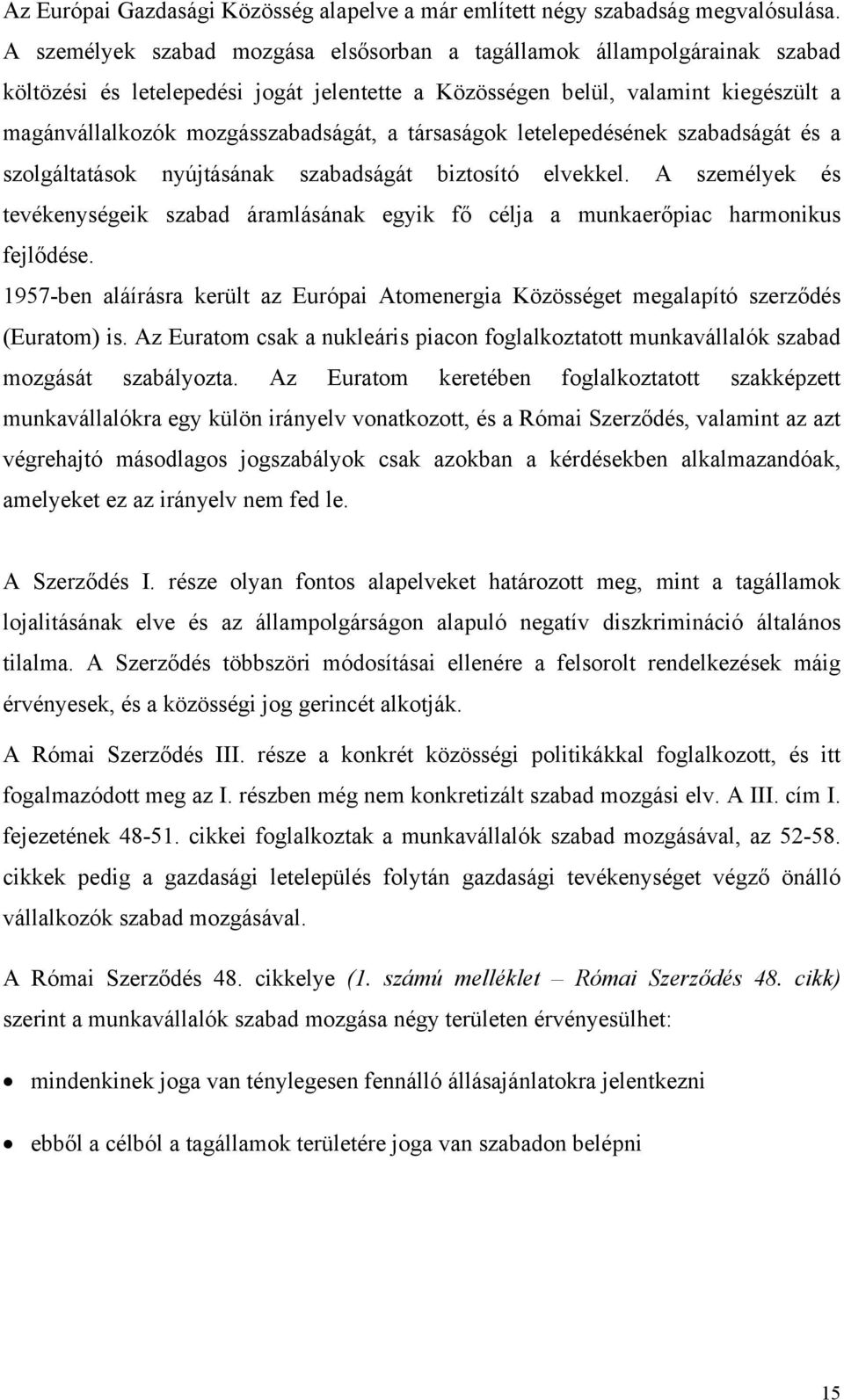 Az Európai Gazdasági Közösség alapelve a már említett négy szabadság megvalósulása. A személyek szabad mozgása elsősorban a tagállamok állampolgárainak szabad költözési és letelepedési jogát jelentette a Közösségen belül, valamint kiegészült a magánvállalkozók mozgásszabadságát, a társaságok letelepedésének szabadságát és a szolgáltatások nyújtásának szabadságát biztosító elvekkel. A személyek és tevékenységeik szabad áramlásának egyik fő célja a munkaerőpiac harmonikus fejlődése.

1957-ben aláírásra került az Európai Atomenergia Közösséget megalapító szerződés (Euratom) is. Az Euratom csak a nukleáris piacon foglalkoztatott munkavállalók szabad mozgását szabályozta. Az Euratom keretében foglalkoztatott szakképzett munkavállalókra egy külön irányelv vonatkozott, és a Római Szerződés, valamint az azt végrehajtó másodlagos jogszabályok csak azokban a kérdésekben alkalmazandóak, amelyeket ez az irányelv nem fed le.

A Szerződés I. része olyan fontos alapelveket határozott meg, mint a tagállamok lojalitásának elve és az állampolgárságon alapuló negatív diszkrimináció általános tilalma. A Szerződés többszöri módosításai ellenére a felsorolt rendelkezések máig érvényesek, és a közösségi jog gerincét alkotják.

A Római Szerződés III. része a konkrét közösségi politikákkal foglalkozott, és itt fogalmazódott meg az I. részben még nem konkretizált szabad mozgási elv. A III. cím I. fejezetének 48-51. cikkei foglalkoztak a munkavállalók szabad mozgásával, az 52-58. cikkek pedig a gazdasági letelepülés folytán gazdasági tevékenységet végző önálló vállalkozók szabad mozgásával.

A Római Szerződés 48. cikkelye (1. számú melléklet – Római Szerződés 48. cikk) szerint a munkavállalók szabad mozgása négy területen érvényesülhet:

• mindenkinek joga van ténylegesen fennálló állásajánlatokra jelentkezni

• ebből a célból a tagállamok területére joga van szabadon belépni

15